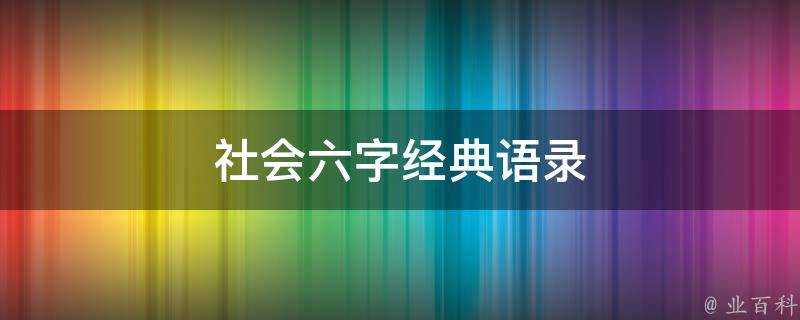 社会六字经典语录

@ 业百科